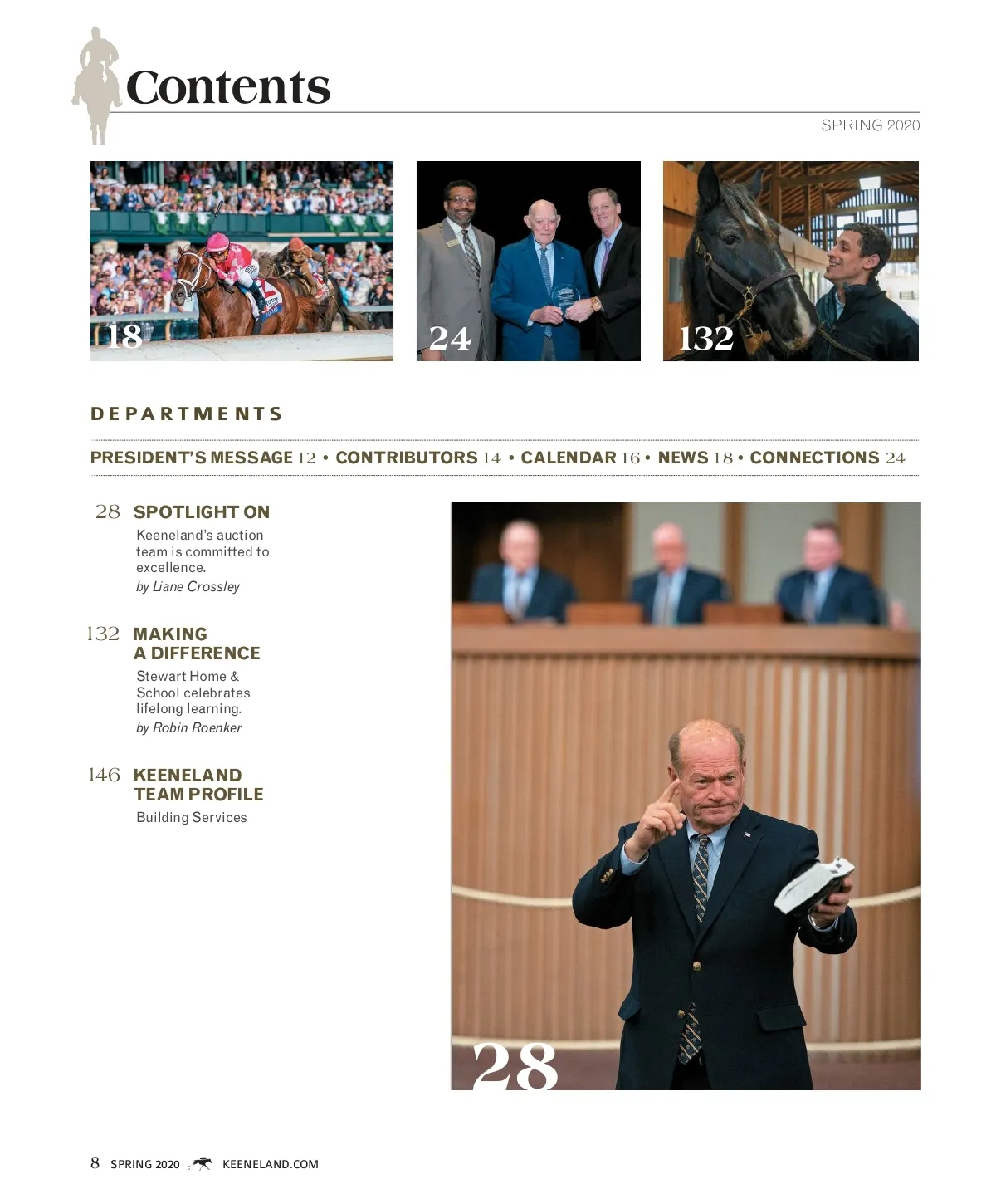 Contents

SPRING 2020

18

24

132

DEPARTMENTS

PRESIDENT'S MESSAGE 12 • CONTRIBUTORS 14 • CALENDAR 16 • NEWS 18 • CONNECTIONS 24

28 SPOTLIGHT ON

Keeneland's auction team is committed to excellence.

by Liane Crossley

132 MAKING A DIFFERENCE

Stewart Home & School celebrates lifelong learning.

by Robin Roenker

146 KEENELAND TEAM PROFILE

Building Services

28

8 SPRING 2020 KEENELAND.COM